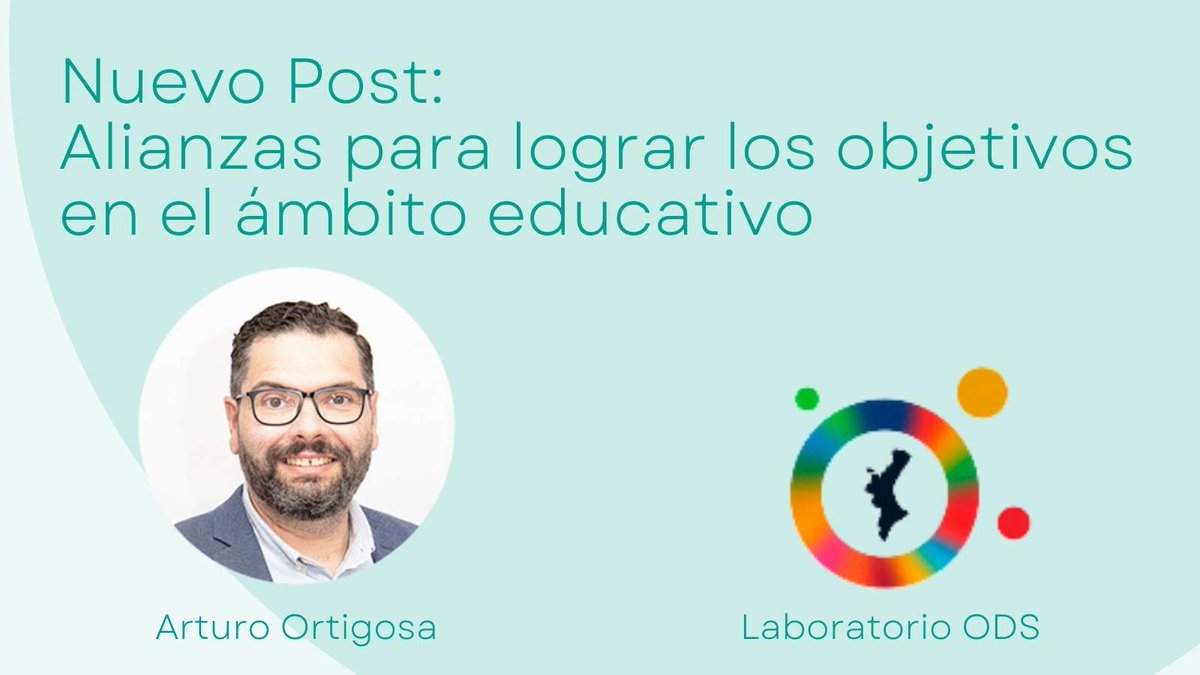 Nuevo Post:
Alianzas para lograr los objetivos en el ámbito educativo

Arturo Ortigosa

Laboratorio ODS